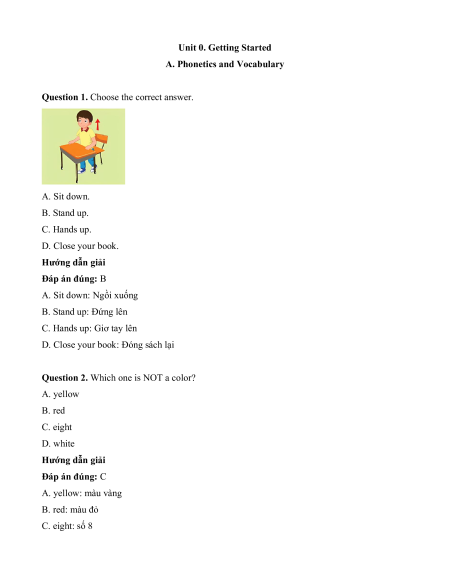 Unit 0. Getting Started

A. Phonetics and Vocabulary

Question 1. Choose the correct answer.

A. Sit down.

B. Stand up.

C. Hands up.

D. Close your book.

Hướng dẫn giải

Đáp án đúng: B

A. Sit down: Ngồi xuống

B. Stand up: Đứng lên

C. Hands up: Giơ tay lên

D. Close your book: Đóng sách lại

Question 2. Which one is NOT a color?

A. yellow

B. red

C. eight

D. white

Hướng dẫn giải

Đáp án đúng: C

A. yellow: màu vàng

B. red: màu đỏ

C. eight: số 8